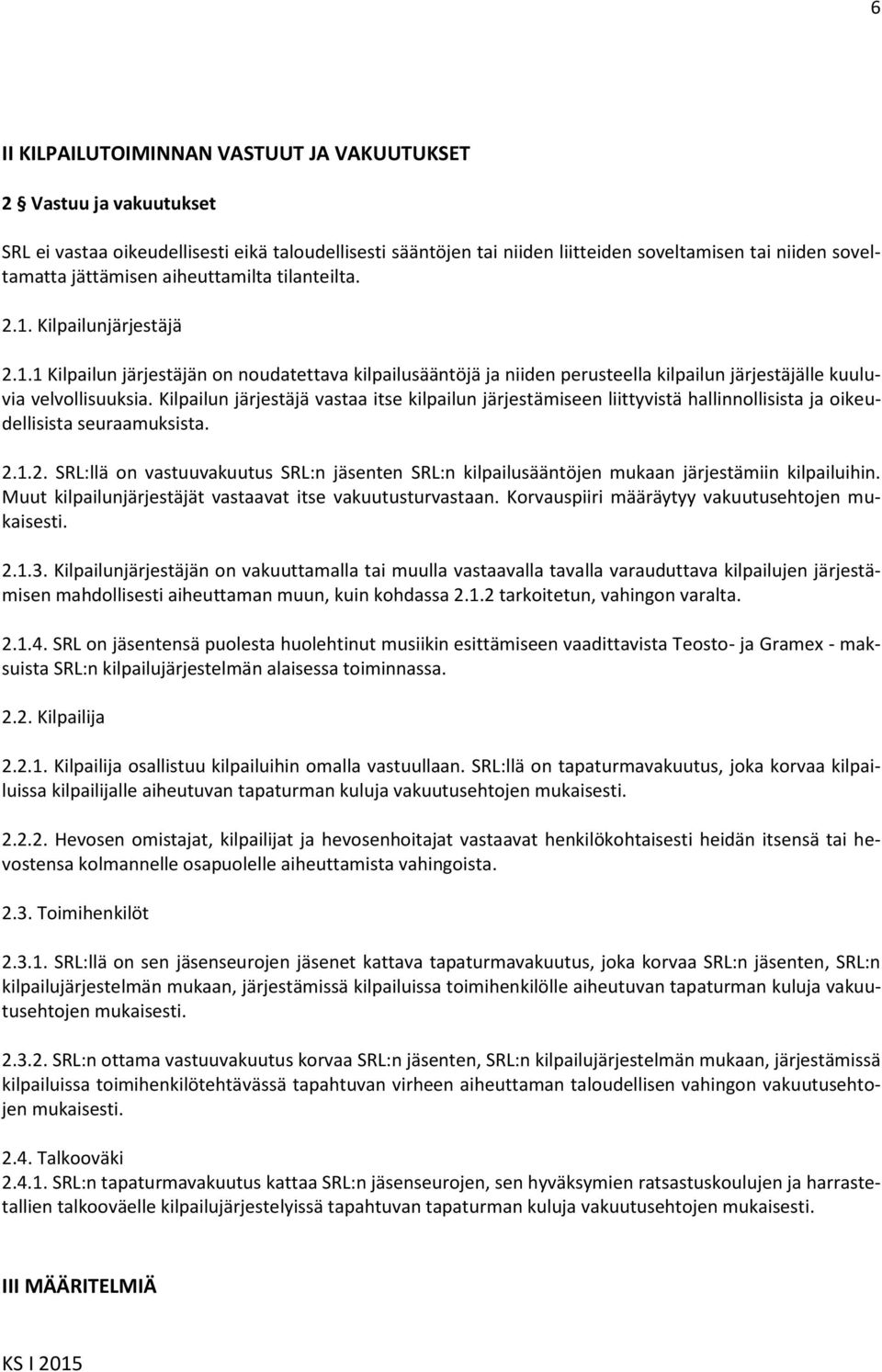 6

II KILPAILUTOIMINNAN VASTUUT JA VAKUUTUKSET

2 § Vastuu ja vakuutukset

SRL ei vastaa oikeudellisesti eikä taloudellisesti sääntöjen tai niiden liitteiden soveltamisen tai niiden soveltamatta jättämisen aiheuttamilta tilanteilta.

2.1. Kilpailunjärjestäjä

2.1.1 Kilpailun järjestäjän on noudatettava kilpailusääntöjä ja niiden perusteella kilpailun järjestäjälle kuuluvia velvollisuuksia. Kilpailun järjestäjä vastaa itse kilpailun järjestämiseen liittyvistä hallinnollisista ja oikeudellisista seuraamuksista.

2.1.2. SRL:llä on vastuuvakuutus SRL:n jäsenten SRL:n kilpailusääntöjen mukaan järjestämiin kilpailuihin. Muut kilpailunjärjestäjät vastaavat itse vakuutusturvastaan. Korvauspiiri määräytyy vakuutusehtojen mukaisesti.

2.1.3. Kilpailunjärjestäjän on vakuuttamalla tai muulla vastaavalla tavalla varauduttava kilpailujen järjestämisen mahdollisesti aiheuttaman muun, kuin kohdassa 2.1.2 tarkoitetun, vahingon varalta.

2.1.4. SRL on jäsentensä puolesta huolehtinut musiikin esittämiseen vaadittavista Teosto- ja Gramex - maksuista SRL:n kilpailujärjestelmän alaisessa toiminnassa.

2.2. Kilpailija

2.2.1. Kilpailija osallistuu kilpailuihin omalla vastuullaan. SRL:llä on tapaturmavakuutus, joka korvaa kilpailuissa kilpailijalle aiheutuvan tapaturman kuluja vakuutusehtojen mukaisesti.

2.2.2. Hevosen omistajat, kilpailijat ja hevosenhoitajat vastaavat henkilökohtaisesti heidän itsensä tai hevostensa kolmannelle osapuolelle aiheuttamista vahingoista.

2.3. Toimihenkilöt

2.3.1. SRL:llä on sen jäsenseurojen jäsenet kattava tapaturmavakuutus, joka korvaa SRL:n jäsenten, SRL:n kilpailujärjestelmän mukaan, järjestämissä kilpailuissa toimihenkilölle aiheutuvan tapaturman kuluja vakuutusehtojen mukaisesti.

2.3.2. SRL:n ottama vastuuvakuutus korvaa SRL:n jäsenten, SRL:n kilpailujärjestelmän mukaan, järjestämissä kilpailuissa toimihenkilötehtävässä tapahtuvan virheen aiheuttaman taloudellisen vahingon vakuutusehtojen mukaisesti.

2.4. Talkooväki
2.4.1. SRL:n tapaturmavakuutus kattaa SRL:n jäsenseurojen, sen hyväksymien ratsastuskoulujen ja harrastetallien talkooväelle kilpailujärjestelyissä tapahtuvan tapaturman kuluja vakuutusehtojen mukaisesti.

III MÄÄRITELMIÄ

KS I 2015